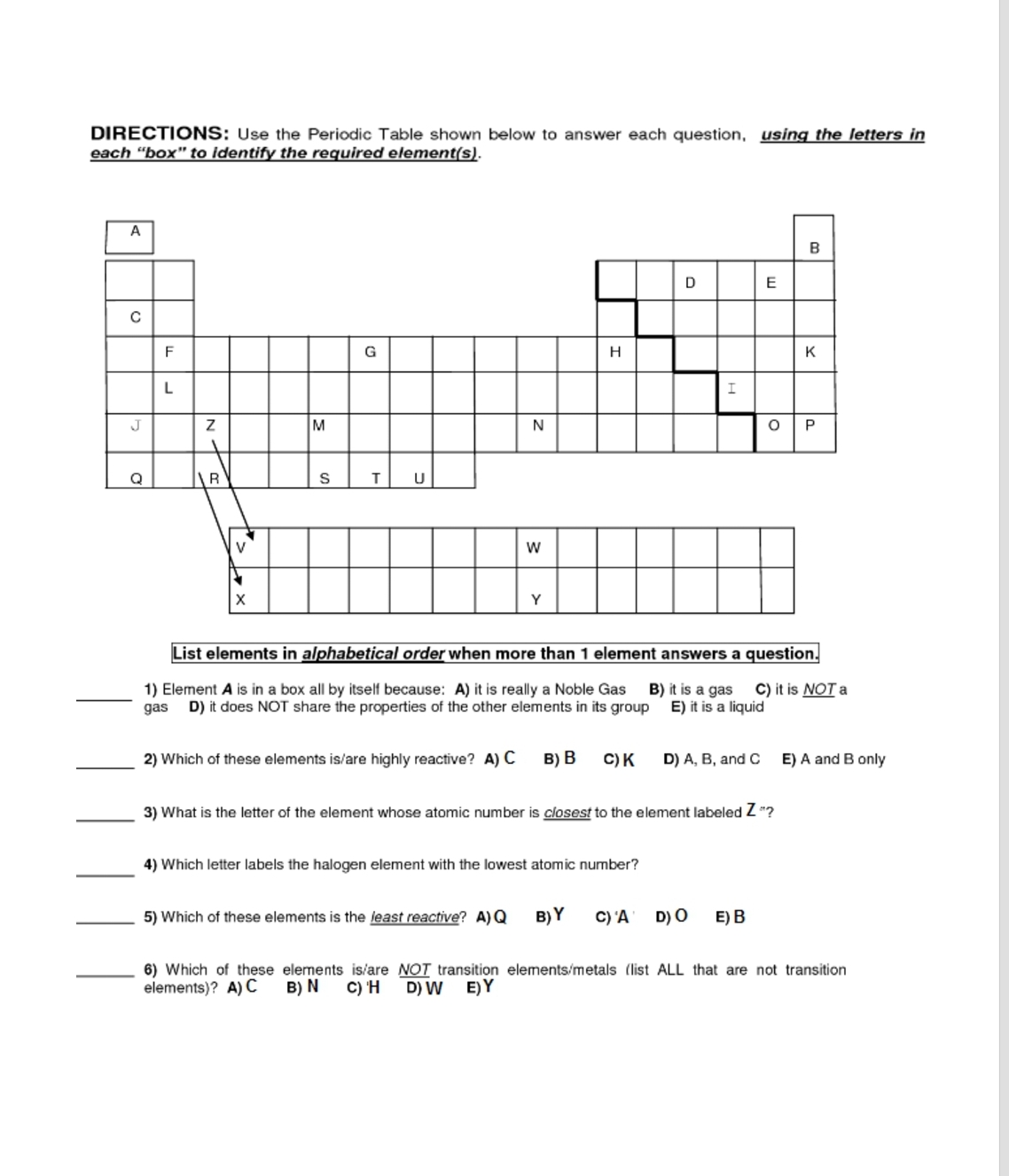 DIRECTIONS: Use the Periodic Table shown below to answer each question, using the letters in each "box" to identify the required element(s).

A
B
D
E
C
F
G
H
K
L
I
J
Z
M
N
O
P
Q
R
S
T
U
V
W
X
Y

List elements in alphabetical order when more than 1 element answers a question.

_______ 1) Element A is in a box all by itself because: A) it is really a Noble Gas B) it is a gas C) it is NOT a gas D) it does NOT share the properties of the other elements in its group E) it is a liquid

_______ 2) Which of these elements is/are highly reactive? A) C B) B C) K D) A, B, and C E) A and B only

_______ 3) What is the letter of the element whose atomic number is closest to the element labeled Z "?

_______ 4) Which letter labels the halogen element with the lowest atomic number?

_______ 5) Which of these elements is the least reactive? A) Q B) Y C) 'A' D) O E) B

_______ 6) Which of these elements is/are NOT transition elements/metals (list ALL that are not transition elements)? A) C B) N C) 'H D) W E) Y